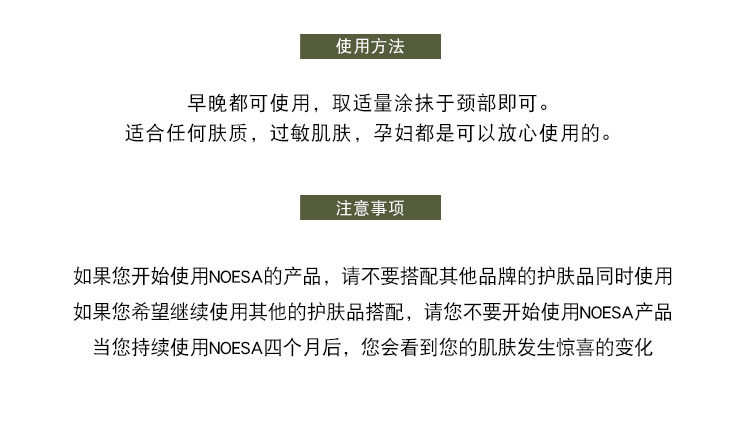 使用方法

早晚都可使用，取适量涂抹于颈部即可。
适合任何肤质，过敏肌肤，孕妇都是可以放心使用的。

注意事项

如果您开始使用NOESA的产品，请不要搭配其他品牌的护肤品同时使用
如果您希望继续使用其他的护肤品搭配，请您不要开始使用NOESA产品
当您持续使用NOESA四个月后，您会看到您的肌肤发生惊喜的变化